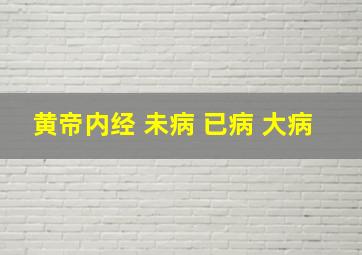 黄帝内经 未病 已病 大病